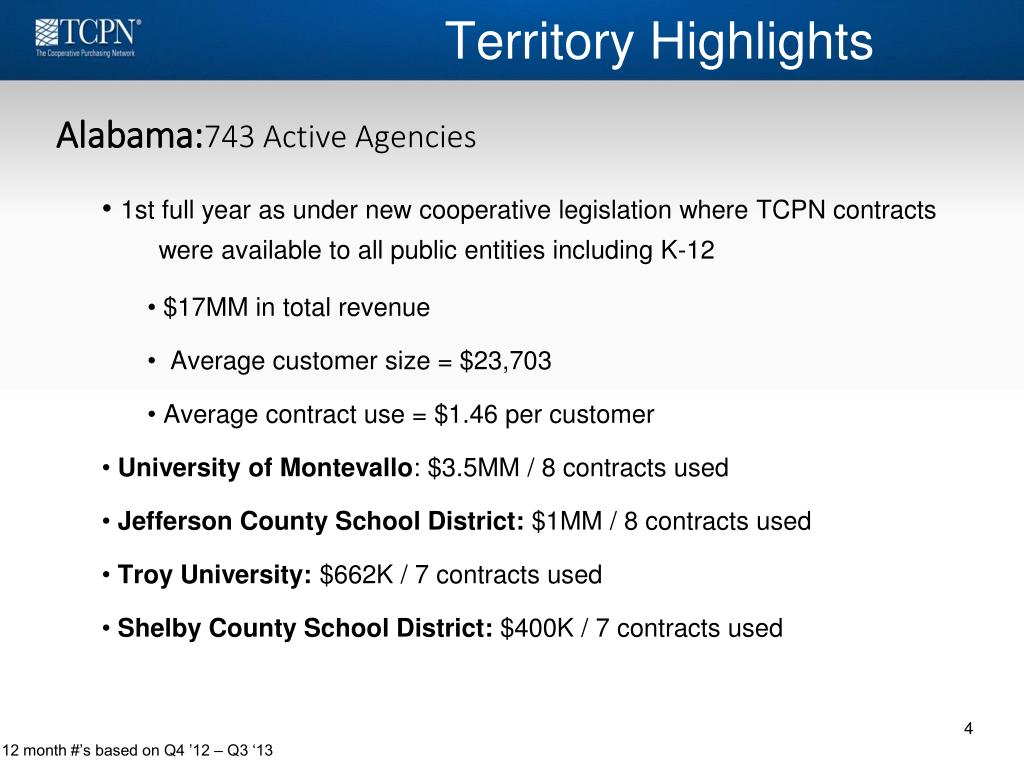 TCPN®
The Cooperative Purchasing Network

Territory Highlights

Alabama:743 Active Agencies

• 1st full year as under new cooperative legislation where TCPN contracts were available to all public entities including K-12

• $17MM in total revenue

• Average customer size = $23,703

• Average contract use = $1.46 per customer

• **University of Montevallo**: $3.5MM / 8 contracts used

• **Jefferson County School District:** $1MM / 8 contracts used

• **Troy University:** $662K / 7 contracts used

• **Shelby County School District:** $400K / 7 contracts used

4

12 month #'s based on Q4 '12 – Q3 '13